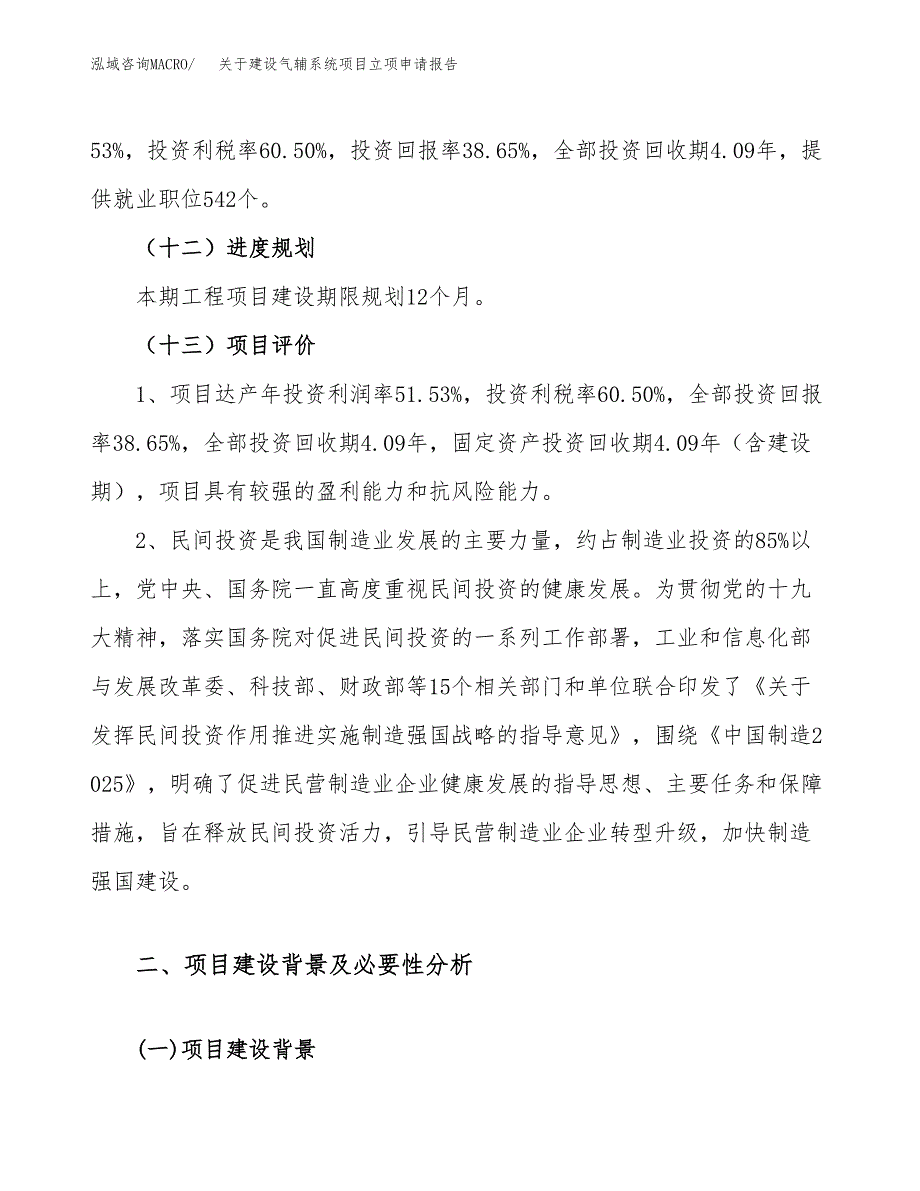 泓域咨询MACRO/ 关于建设气辅系统项目立项申请报告

53%，投资利税率60.50%，投资回报率38.65%，全部投资回收期4.09年，提供就业职位542个。

（十二）进度规划

本期工程项目建设期限规划12个月。

（十三）项目评价

1、项目达产年投资利润率51.53%，投资利税率60.50%，全部投资回报率38.65%，全部投资回收期4.09年，固定资产投资回收期4.09年（含建设期），项目具有较强的盈利能力和抗风险能力。

2、民间投资是我国制造业发展的主要力量，约占制造业投资的85%以上，党中央、国务院一直高度重视民间投资的健康发展。为贯彻党的十九大精神，落实国务院对促进民间投资的一系列工作部署，工业和信息化部与发展改革委、科技部、财政部等15个相关部门和单位联合印发了《关于发挥民间投资作用推进实施制造强国战略的指导意见》，围绕《中国制造2025》，明确了促进民营制造业企业健康发展的指导思想、主要任务和保障措施，旨在释放民间投资活力，引导民营制造业企业转型升级，加快制造强国建设。

二、项目建设背景及必要性分析

(一)项目建设背景